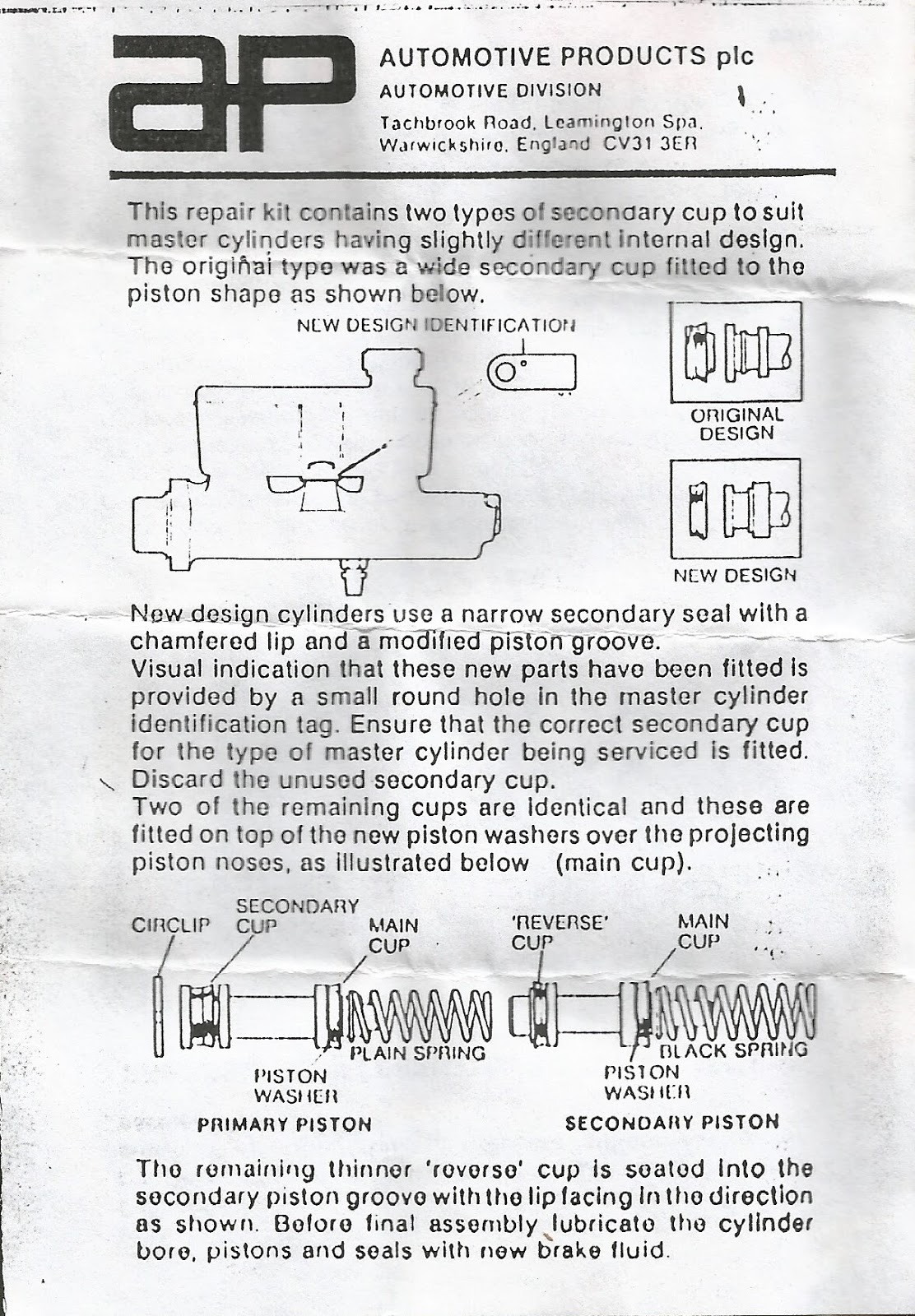 aP

AUTOMOTIVE PRODUCTS plc
AUTOMOTIVE DIVISION
Tachbrook Road, Leamington Spa, Warwickshire, England CV31 3ER

This repair kit contains two types of secondary cup to suit master cylinders having slightly different internal design. The original type was a wide secondary cup fitted to the piston shape as shown below.

NEW DESIGN IDENTIFICATION

ORIGINAL DESIGN

NEW DESIGN

New design cylinders use a narrow secondary seal with a chamfered lip and a modified piston groove.
Visual indication that these new parts have been fitted is provided by a small round hole in the master cylinder identification tag. Ensure that the correct secondary cup for the type of master cylinder being serviced is fitted. Discard the unused secondary cup.
Two of the remaining cups are identical and these are fitted on top of the new piston washers over the projecting piston noses, as illustrated below (main cup).

CIRCLIP
SECONDARY CUP
MAIN CUP
PLAIN SPRING
PISTON WASHER
PRIMARY PISTON

'REVERSE' CUP
MAIN CUP
BLACK SPRING
PISTON WASHER
SECONDARY PISTON

The remaining thinner 'reverse' cup is seated into the secondary piston groove with the lip facing in the direction as shown. Before final assembly lubricate the cylinder bore, pistons and seals with new brake fluid.